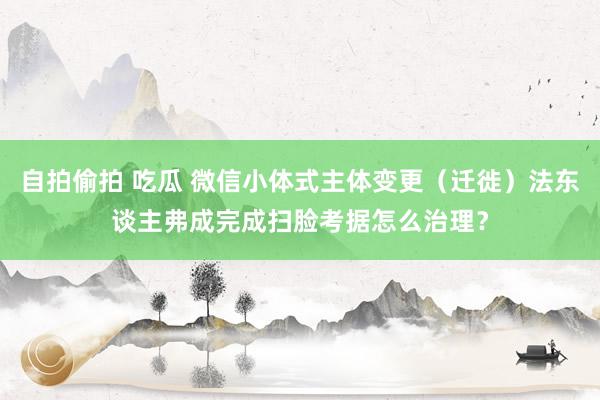 自拍偷拍 吃瓜 微信小体式主体变更（迁徙）法东谈主弗成完成扫脸考据怎么治理？